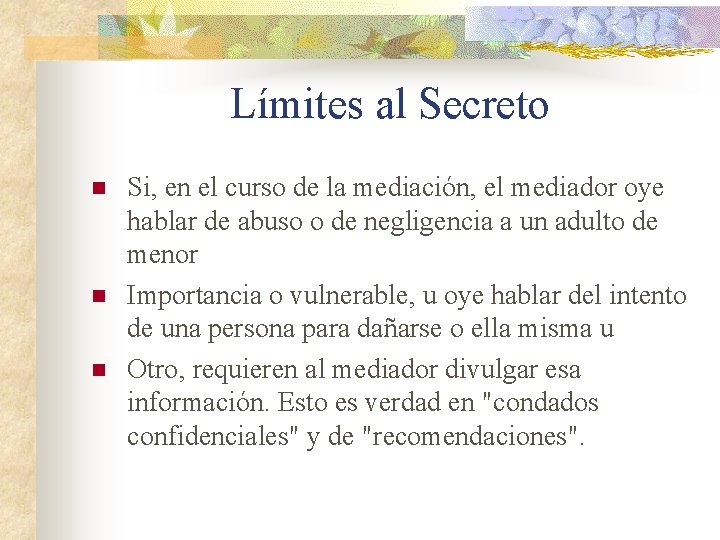 Límites al Secreto

Si, en el curso de la mediación, el mediador oye hablar de abuso o de negligencia a un adulto de menor

Importancia o vulnerable, u oye hablar del intento de una persona para dañarse o ella misma u

Otro, requieren al mediador divulgar esa información. Esto es verdad en "condados confidenciales" y de "recomendaciones".